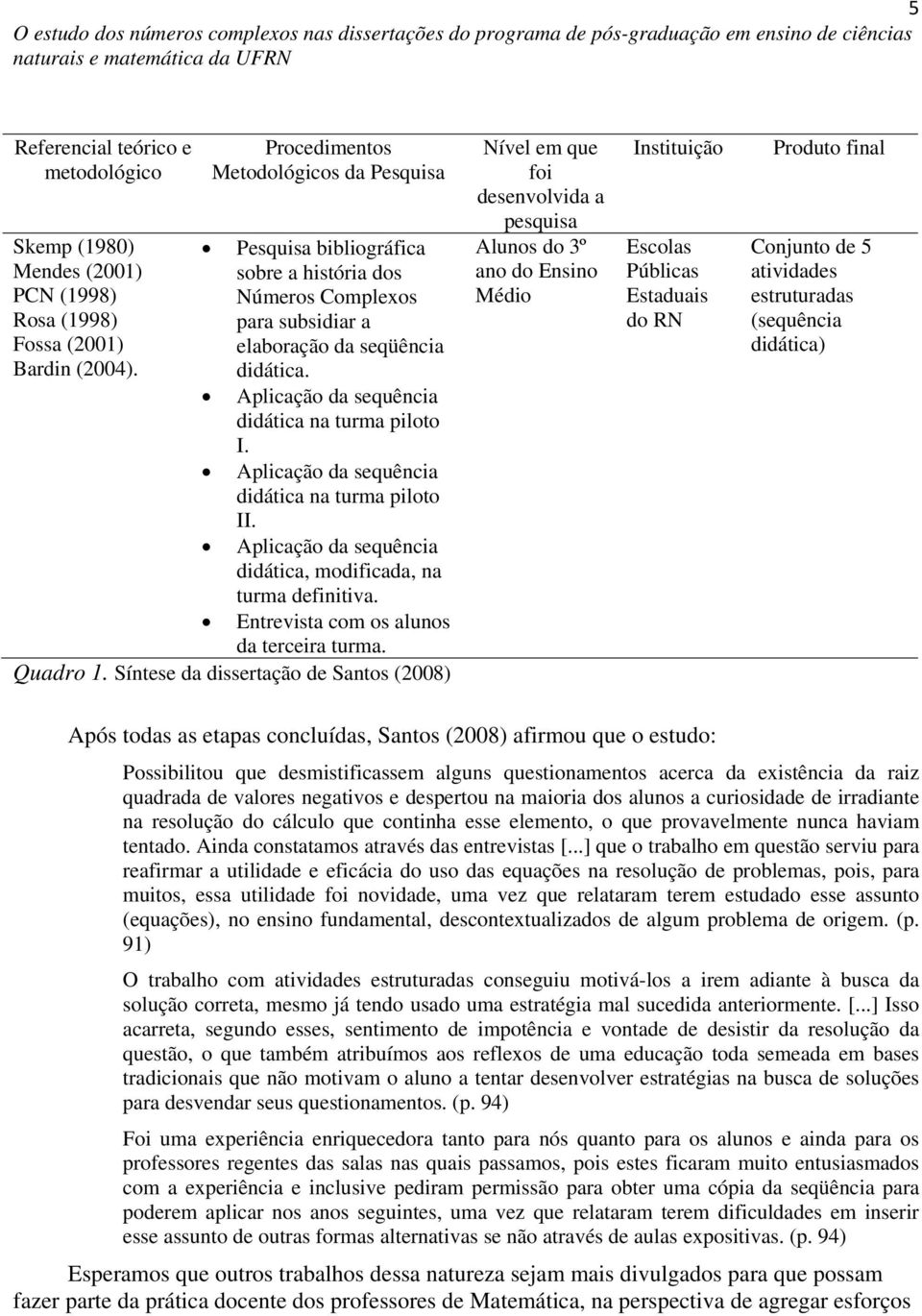 5

O estudo dos números complexos nas dissertações do programa de pós-graduação em ensino de ciências naturais e matemática da UFRN

| Referencial teórico e metodológico | Procedimentos Metodológicos da Pesquisa | Nível em que foi desenvolvida a pesquisa | Instituição | Produto final |
|---|---|---|---|---|
| Skemp (1980) Mendes (2001) PCN (1998) Rosa (1998) Fossa (2001) Bardin (2004). | • Pesquisa bibliográfica sobre a história dos Números Complexos para subsidiar a elaboração da seqüência didática. • Aplicação da sequência didática na turma piloto I. • Aplicação da sequência didática na turma piloto II. • Aplicação da sequência didática, modificada, na turma definitiva. • Entrevista com os alunos da terceira turma. | Alunos do 3º ano do Ensino Médio | Escolas Públicas Estaduais do RN | Conjunto de 5 atividades estruturadas (sequência didática) |

Quadro 1. Síntese da dissertação de Santos (2008)

Após todas as etapas concluídas, Santos (2008) afirmou que o estudo:

Possibilitou que desmistificassem alguns questionamentos acerca da existência da raiz quadrada de valores negativos e despertou na maioria dos alunos a curiosidade de irradiante na resolução do cálculo que continha esse elemento, o que provavelmente nunca haviam tentado. Ainda constatamos através das entrevistas [...] que o trabalho em questão serviu para reafirmar a utilidade e eficácia do uso das equações na resolução de problemas, pois, para muitos, essa utilidade foi novidade, uma vez que relataram terem estudado esse assunto (equações), no ensino fundamental, descontextualizados de algum problema de origem. (p. 91)

O trabalho com atividades estruturadas conseguiu motivá-los a irem adiante à busca da solução correta, mesmo já tendo usado uma estratégia mal sucedida anteriormente. [...] Isso acarreta, segundo esses, sentimento de impotência e vontade de desistir da resolução da questão, o que também atribuímos aos reflexos de uma educação toda semeada em bases tradicionais que não motivam o aluno a tentar desenvolver estratégias na busca de soluções para desvendar seus questionamentos. (p. 94)

Foi uma experiência enriquecedora tanto para nós quanto para os alunos e ainda para os professores regentes das salas nas quais passamos, pois estes ficaram muito entusiasmados com a experiência e inclusive pediram permissão para obter uma cópia da seqüência para poderem aplicar nos anos seguintes, uma vez que relataram terem dificuldades em inserir esse assunto de outras formas alternativas se não através de aulas expositivas. (p. 94)

Esperamos que outros trabalhos dessa natureza sejam mais divulgados para que possam fazer parte da prática docente dos professores de Matemática, na perspectiva de agregar esforços